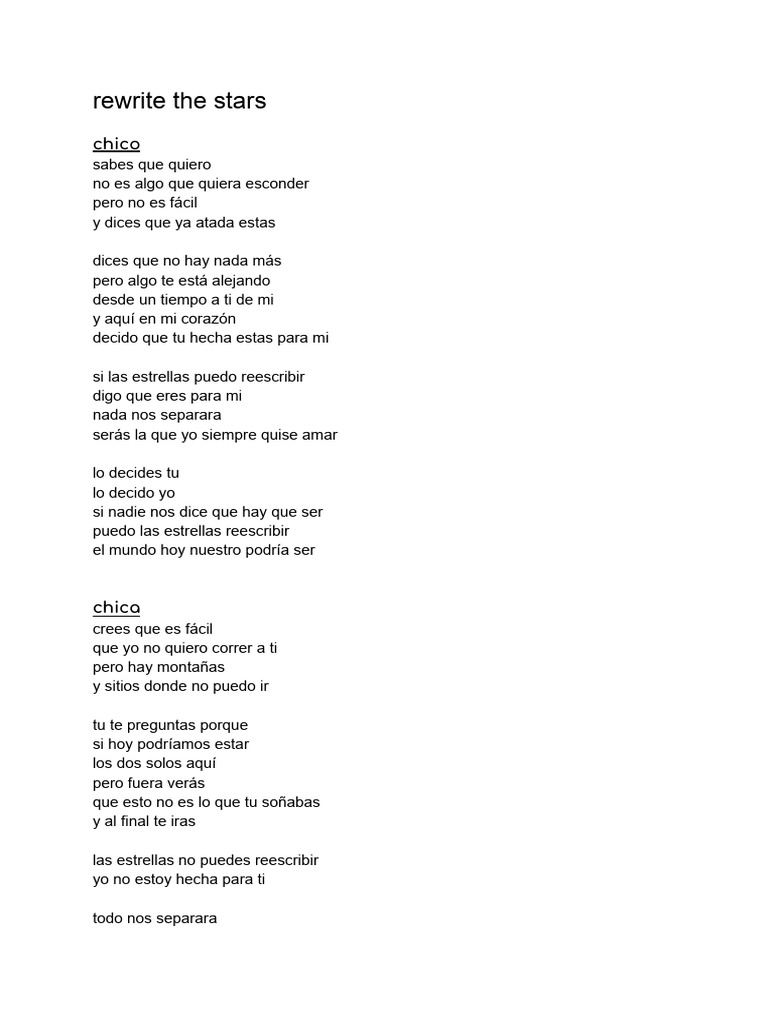 rewrite the stars

chico
sabes que quiero
no es algo que quiera esconder
pero no es fácil
y dices que ya atada estas

dices que no hay nada más
pero algo te está alejando
desde un tiempo a ti de mi
y aquí en mi corazón
decido que tu hecha estas para mi

si las estrellas puedo reescribir
digo que eres para mi
nada nos separara
serás la que yo siempre quise amar

lo decides tu
lo decido yo
si nadie nos dice que hay que ser
puedo las estrellas reescribir
el mundo hoy nuestro podría ser

chica
crees que es fácil
que yo no quiero correr a ti
pero hay montañas
y sitios donde no puedo ir

tu te preguntas porque
si hoy podríamos estar
los dos solos aquí
pero fuera verás
que esto no es lo que tu soñabas
y al final te iras

las estrellas no puedes reescribir
yo no estoy hecha para ti

todo nos separara